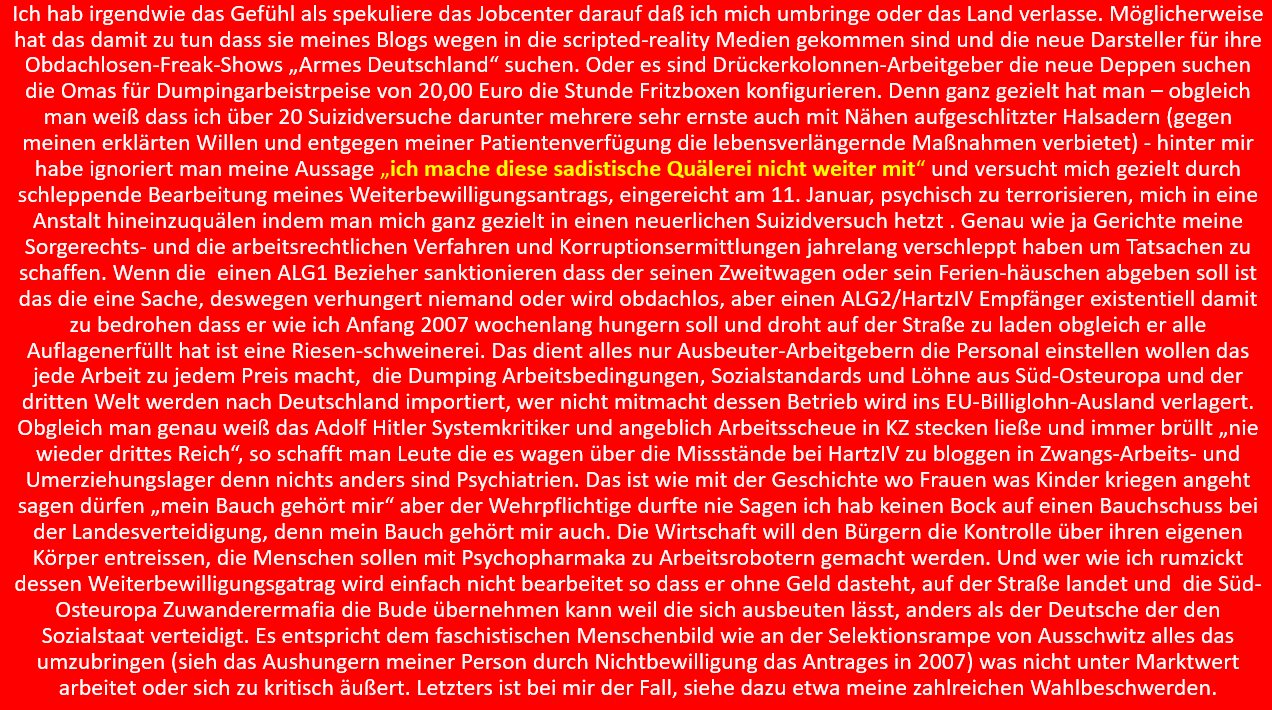 Ich hab irgendwie das Gefühl als spekuliere das Jobcenter darauf daß ich mich umbringe oder das Land verlasse. Möglicherweise hat das damit zu tun dass sie meines Blogs wegen in die scripted-reality Medien gekommen sind und die neue Darsteller für ihre Obdachlosen-Freak-Shows „Armes Deutschland“ suchen. Oder es sind Drückerkolonnen-Arbeitgeber die neue Deppen suchen die Omas für Dumpingarbeistrpeise von 20,00 Euro die Stunde Fritzboxen konfigurieren. Denn ganz gezielt hat man – obgleich man weiß dass ich über 20 Suizidversuche darunter mehrere sehr ernste auch mit Nähen aufgeschlitzter Halsadern (gegen meinen erklärten Willen und entgegen meiner Patientenverfügung die lebensverlängernde Maßnahmen verbietet) - hinter mir habe ignoriert man meine Aussage „ich mache diese sadistische Quälerei nicht weiter mit“ und versucht mich gezielt durch schleppende Bearbeitung meines Weiterbewilligungsantrags, eingereicht am 11. Januar, psychisch zu terrorisieren, mich in eine Anstalt hineinzuquälen indem man mich ganz gezielt in einen neuerlichen Suizidversuch hetzt . Genau wie ja Gerichte meine Sorgerechts- und die arbeitsrechtlichen Verfahren und Korruptionsermittlungen jahrelang verschleppt haben um Tatsachen zu schaffen. Wenn die einen ALG1 Bezieher sanktionieren dass der seinen Zweitwagen oder sein Ferien-häuschen abgeben soll ist das die eine Sache, deswegen verhungert niemand oder wird obdachlos, aber einen ALG2/HartzIV Empfänger existentiell damit zu bedrohen dass er wie ich Anfang 2007 wochenlang hungern soll und droht auf der Straße zu laden obgleich er alle Auflagenerfüllt hat ist eine Riesen-schweinerei. Das dient alles nur Ausbeuter-Arbeitgebern die Personal einstellen wollen das jede Arbeit zu jedem Preis macht, die Dumping Arbeitsbedingungen, Sozialstandards und Löhne aus Süd-Osteuropa und der dritten Welt werden nach Deutschland importiert, wer nicht mitmacht dessen Betrieb wird ins EU-Billiglohn-Ausland verlagert. Obgleich man genau weiß das Adolf Hitler Systemkritiker und angeblich Arbeitsscheue in KZ stecken ließe und immer brüllt „nie wieder drittes Reich“, so schafft man Leute die es wagen über die Missstände bei HartzIV zu bloggen in Zwangs-Arbeits- und Umerziehungslager denn nichts anders sind Psychiatrien. Das ist wie mit der Geschichte wo Frauen was Kinder kriegen angeht sagen dürfen „mein Bauch gehört mir“ aber der Wehrpflichtige durfte nie Sagen ich hab keinen Bock auf einen Bauchschuss bei der Landesverteidigung, denn mein Bauch gehört mir auch. Die Wirtschaft will den Bürgern die Kontrolle über ihren eigenen Körper entreissen, die Menschen sollen mit Psychopharmaka zu Arbeitsrobotern gemacht werden. Und wer wie ich rumzickt dessen Weiterbewilligungsgatrag wird einfach nicht bearbeitet so dass er ohne Geld dasteht, auf der Straße landet und die Süd-Osteuropa Zuwanderermafia die Bude übernehmen kann weil die sich ausbeuten lässt, anders als der Deutsche der den Sozialstaat verteidigt. Es entspricht dem faschistischen Menschenbild wie an der Selektionsrampe von Ausschwitz alles das umzubringen (sieh das Aushungern meiner Person durch Nichtbewilligung das Antrages in 2007) was nicht unter Marktwert arbeitet oder sich zu kritisch äußert. Letzters ist bei mir der Fall, siehe dazu etwa meine zahlreichen Wahlbeschwerden.